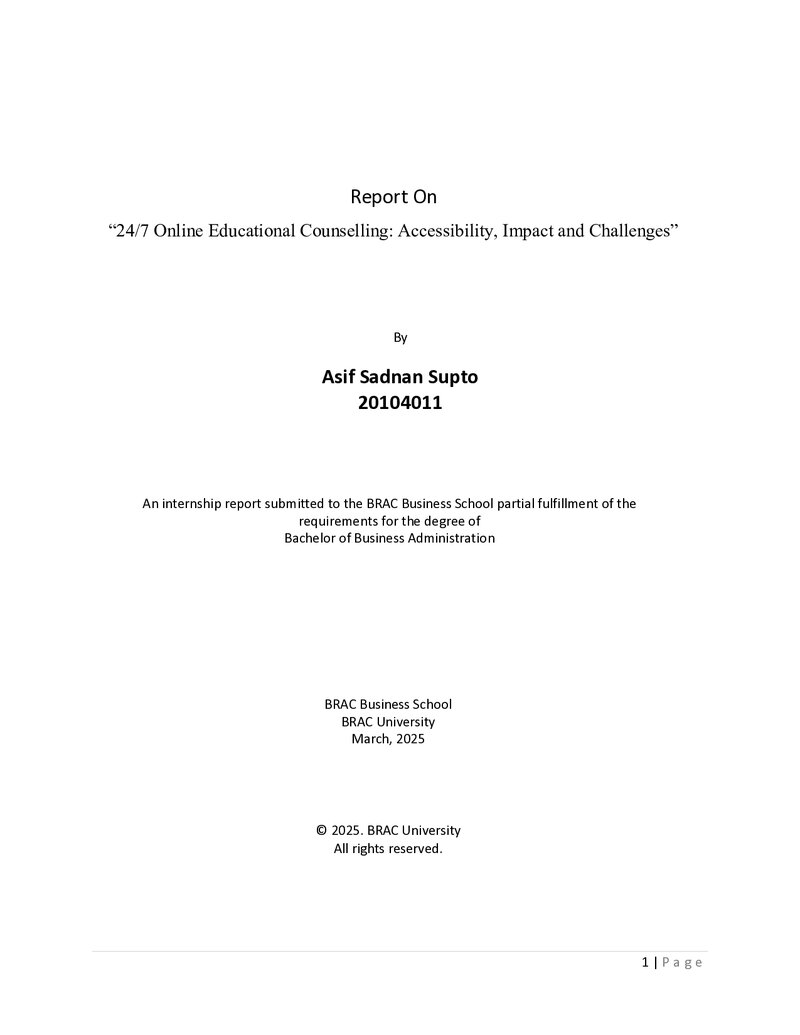 Report On

"24/7 Online Educational Counselling: Accessibility, Impact and Challenges"

By

Asif Sadnan Supto
20104011

An internship report submitted to the BRAC Business School partial fulfillment of the requirements for the degree of Bachelor of Business Administration

BRAC Business School
BRAC University
March, 2025

© 2025. BRAC University
All rights reserved.

1 | P a g e